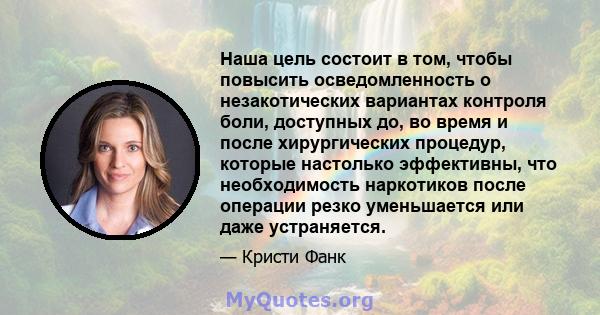 Наша цель состоит в том, чтобы повысить осведомленность о незакотических вариантах контроля боли, доступных до, во время и после хирургических процедур, которые настолько эффективны, что необходимость наркотиков после операции резко уменьшается или даже устраняется.

— Кристи Фанк

MyQuotes.org